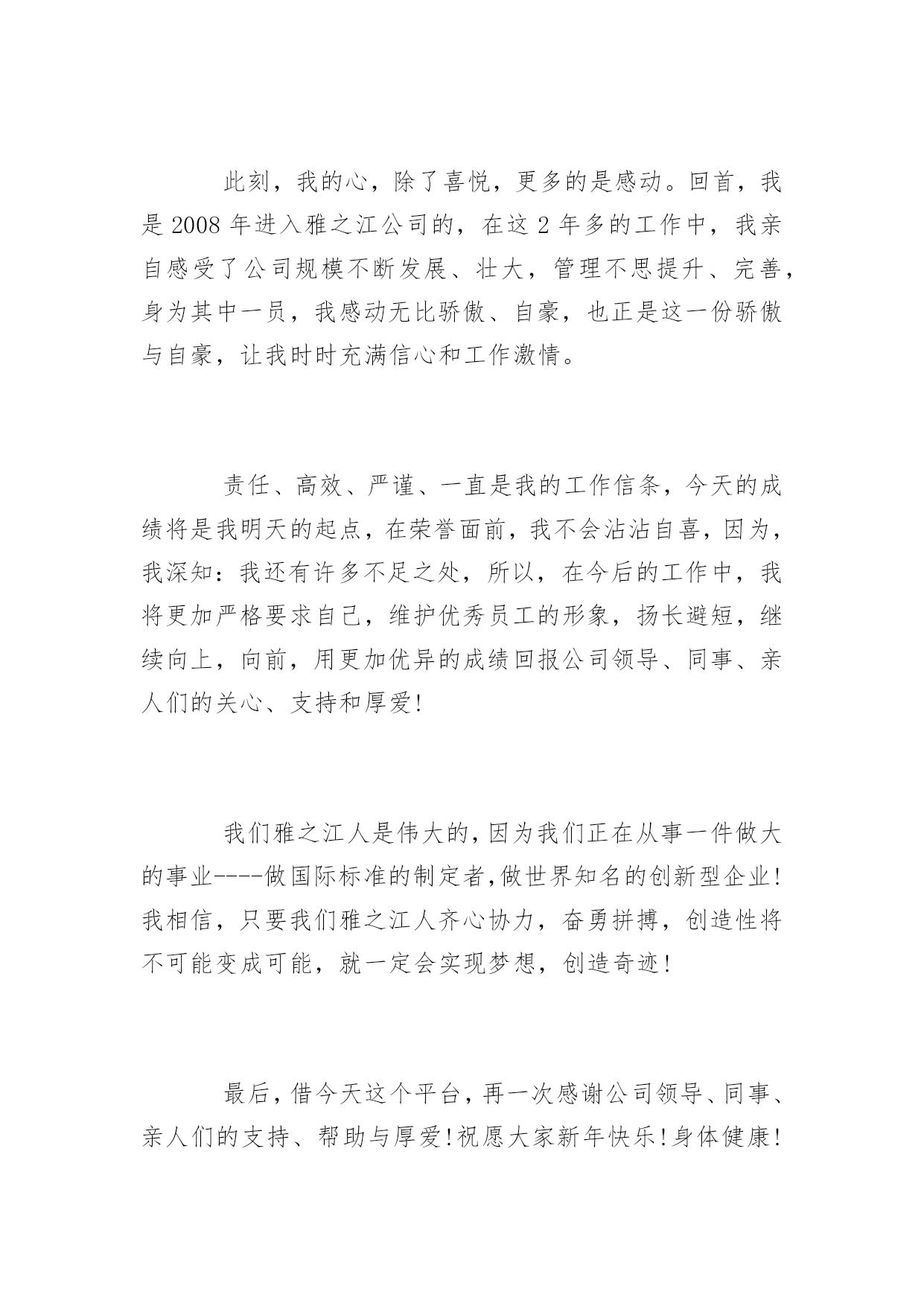 此刻，我的心，除了喜悦，更多的是感动。回首，我是 2008 年进入雅之江公司的，在这 2 年多的工作中，我亲自感受了公司规模不断发展、壮大，管理不思提升、完善，身为其中一员，我感动无比骄傲、自豪，也正是这一份骄傲与自豪，让我时时充满信心和工作激情。

责任、高效、严谨、一直是我的工作信条，今天的成绩将是我明天的起点，在荣誉面前，我不会沾沾自喜，因为，我深知：我还有许多不足之处，所以，在今后的工作中，我将更加严格要求自己，维护优秀员工的形象，扬长避短，继续向上，向前，用更加优异的成绩回报公司领导、同事、亲人们的关心、支持和厚爱!

我们雅之江人是伟大的，因为我们正在从事一件做大的事业----做国际标准的制定者,做世界知名的创新型企业!我相信，只要我们雅之江人齐心协力，奋勇拼搏，创造性将不可能变成可能，就一定会实现梦想，创造奇迹!

最后，借今天这个平台，再一次感谢公司领导、同事、亲人们的支持、帮助与厚爱!祝愿大家新年快乐!身体健康!